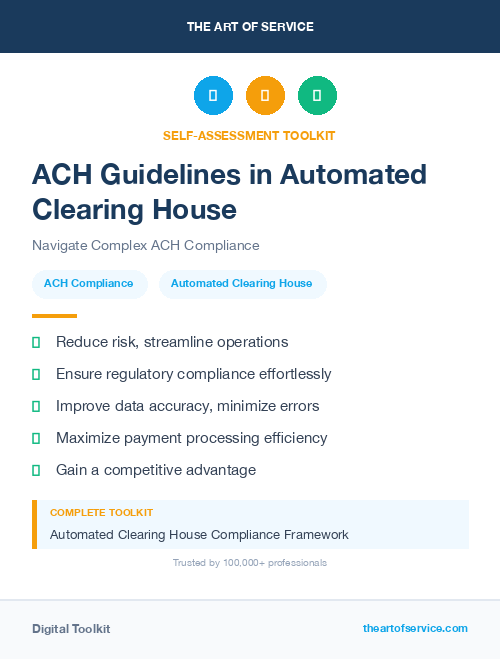 THE ART OF SERVICE

SELF-ASSESSMENT TOOLKIT

ACH Guidelines in Automated Clearing House

Navigate Complex ACH Compliance

ACH Compliance

Automated Clearing House

Reduce risk, streamline operations

Ensure regulatory compliance effortlessly

Improve data accuracy, minimize errors

Maximize payment processing efficiency

Gain a competitive advantage

COMPLETE TOOLKIT

Automated Clearing House Compliance Framework

Trusted by 100,000+ professionals

Digital Toolkit

theartofservice.com